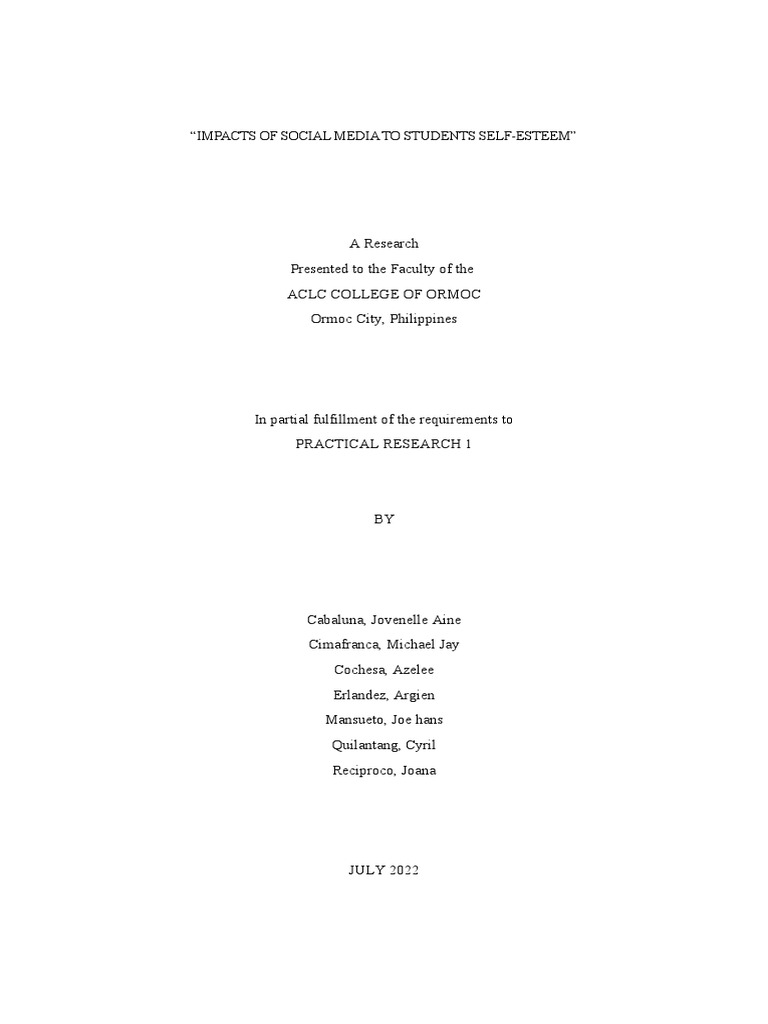 “IMPACTS OF SOCIAL MEDIA TO STUDENTS SELF-ESTEEM”

A Research
Presented to the Faculty of the
ACLC COLLEGE OF ORMOC
Ormoc City, Philippines

In partial fulfillment of the requirements to
PRACTICAL RESEARCH 1

BY

Cabaluna, Jovenelle Aine
Cimafranca, Michael Jay
Cochesa, Azelee
Erlandez, Argien
Mansueto, Joe hans
Quilantang, Cyril
Reciproco, Joana

JULY 2022